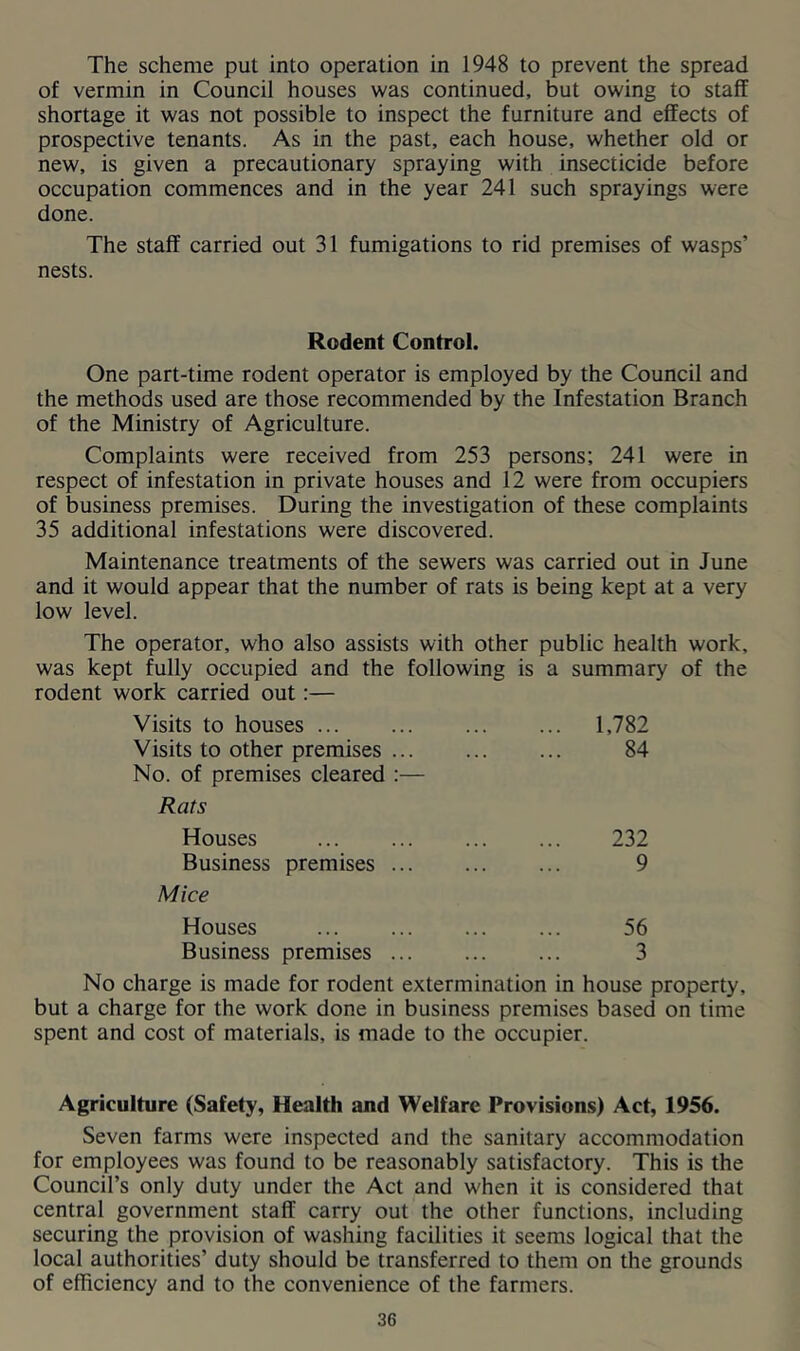 The scheme put into operation in 1948 to prevent the spread of vermin in Council houses was continued, but owing to staff shortage it was not possible to inspect the furniture and effects of prospective tenants. As in the past, each house, whether old or new, is given a precautionary spraying with insecticide before occupation commences and in the year 241 such sprayings were done.

The staff carried out 31 fumigations to rid premises of wasps' nests.

Rodent Control.

One part-time rodent operator is employed by the Council and the methods used are those recommended by the Infestation Branch of the Ministry of Agriculture.

Complaints were received from 253 persons; 241 were in respect of infestation in private houses and 12 were from occupiers of business premises. During the investigation of these complaints 35 additional infestations were discovered.

Maintenance treatments of the sewers was carried out in June and it would appear that the number of rats is being kept at a very low level.

The operator, who also assists with other public health work, was kept fully occupied and the following is a summary of the rodent work carried out :—

Visits to houses ... ... ... ... 1,782
Visits to other premises ... ... ... 84
No. of premises cleared :—
Rats
Houses ... ... ... ... 232
Business premises ... ... ... 9
Mice
Houses ... ... ... ... 56
Business premises ... ... ... 3

No charge is made for rodent extermination in house property, but a charge for the work done in business premises based on time spent and cost of materials, is made to the occupier.

Agriculture (Safety, Health and Welfare Provisions) Act, 1956.

Seven farms were inspected and the sanitary accommodation for employees was found to be reasonably satisfactory. This is the Council's only duty under the Act and when it is considered that central government staff carry out the other functions, including securing the provision of washing facilities it seems logical that the local authorities' duty should be transferred to them on the grounds of efficiency and to the convenience of the farmers.

36